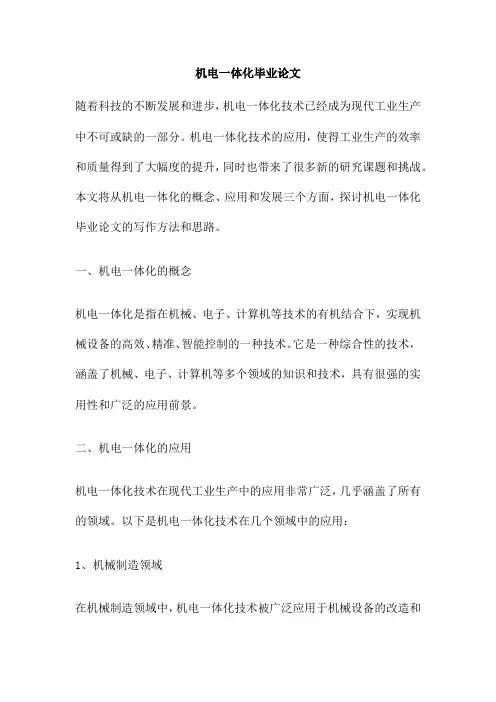 机电一体化毕业论文

随着科技的不断发展和进步，机电一体化技术已经成为现代工业生产中不可或缺的一部分。机电一体化技术的应用，使得工业生产的效率和质量得到了大幅度的提升，同时也带来了很多新的研究课题和挑战。本文将从机电一体化的概念、应用和发展三个方面，探讨机电一体化毕业论文的写作方法和思路。

一、机电一体化的概念

机电一体化是指在机械、电子、计算机等技术的有机结合下，实现机械设备的高效、精准、智能控制的一种技术。它是一种综合性的技术，涵盖了机械、电子、计算机等多个领域的知识和技术，具有很强的实用性和广泛的应用前景。

二、机电一体化的应用

机电一体化技术在现代工业生产中的应用非常广泛，几乎涵盖了所有的领域。以下是机电一体化技术在几个领域中的应用：

1、机械制造领域

在机械制造领域中，机电一体化技术被广泛应用于机械设备的改造和